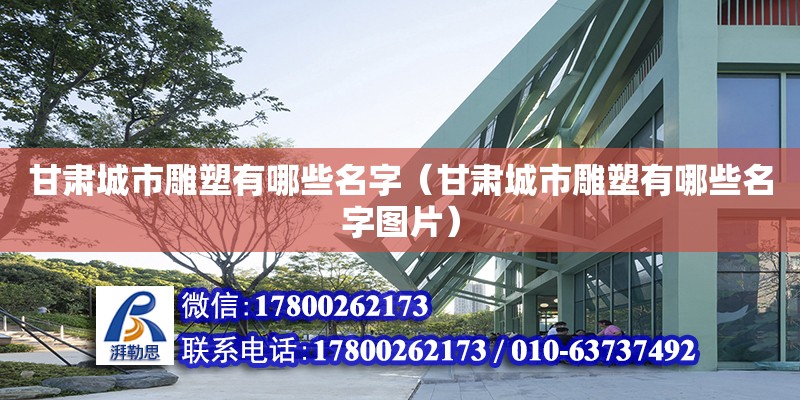 甘肃城市雕塑有哪些名字（甘肃城市雕塑有哪些名字图片）

湃勒思

微信：17800262173

联系电话：17800262173 / 010-63737492